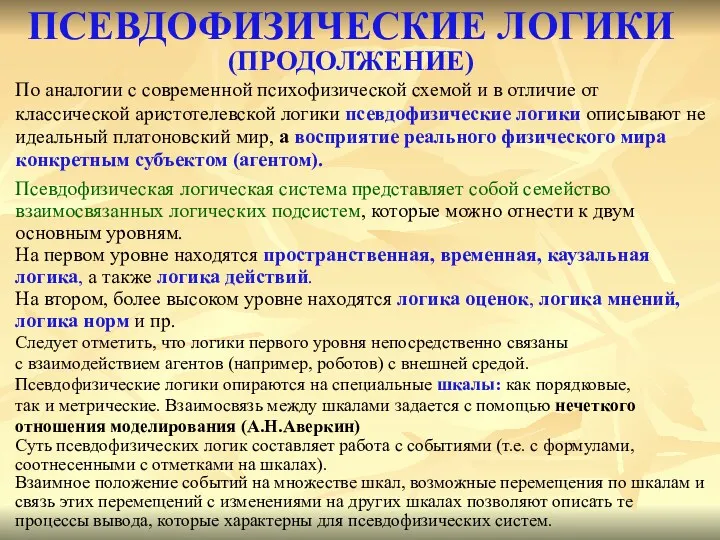 ПСЕВДОФИЗИЧЕСКИЕ ЛОГИКИ
(ПРОДОЛЖЕНИЕ)

По аналогии с современной психофизической схемой и в отличие от классической аристотелевской логики псевдофизические логики описывают не идеальный платоновский мир, а восприятие реального физического мира конкретным субъектом (агентом).

Псевдофизическая логическая система представляет собой семейство взаимосвязанных логических подсистем, которые можно отнести к двум основным уровням.
На первом уровне находятся пространственная, временная, каузальная логика, а также логика действий.
На втором, более высоком уровне находятся логика оценок, логика мнений, логика норм и пр.
Следует отметить, что логики первого уровня непосредственно связаны с взаимодействием агентов (например, роботов) с внешней средой.
Псевдофизические логики опираются на специальные шкалы: как порядковые, так и метрические. Взаимосвязь между шкалами задается с помощью нечеткого отношения моделирования (А.Н.Аверкин)
Суть псевдофизических логик составляет работа с событиями (т.е. с формулами, соотнесенными с отметками на шкалах).
Взаимное положение событий на множестве шкал, возможные перемещения по шкалам и связь этих перемещений с изменениями на других шкалах позволяют описать те процессы вывода, которые характерны для псевдофизических систем.